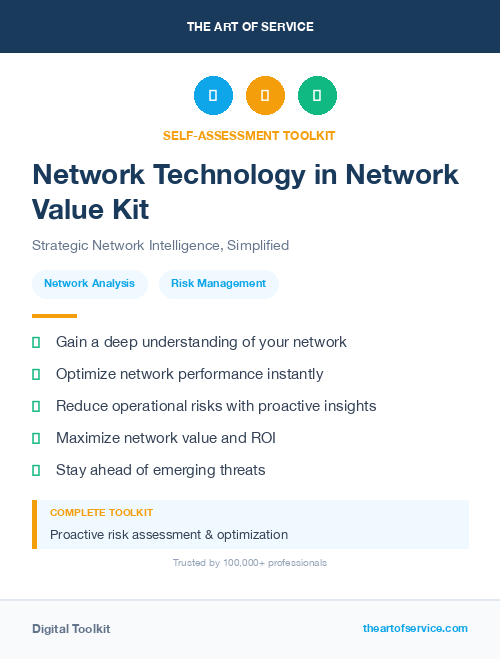 THE ART OF SERVICE

SELF-ASSESSMENT TOOLKIT

Network Technology in Network Value Kit

Strategic Network Intelligence, Simplified

Network Analysis

Risk Management

Gain a deep understanding of your network

Optimize network performance instantly

Reduce operational risks with proactive insights

Maximize network value and ROI

Stay ahead of emerging threats

COMPLETE TOOLKIT

Proactive risk assessment & optimization

Trusted by 100,000+ professionals

Digital Toolkit

theartofservice.com